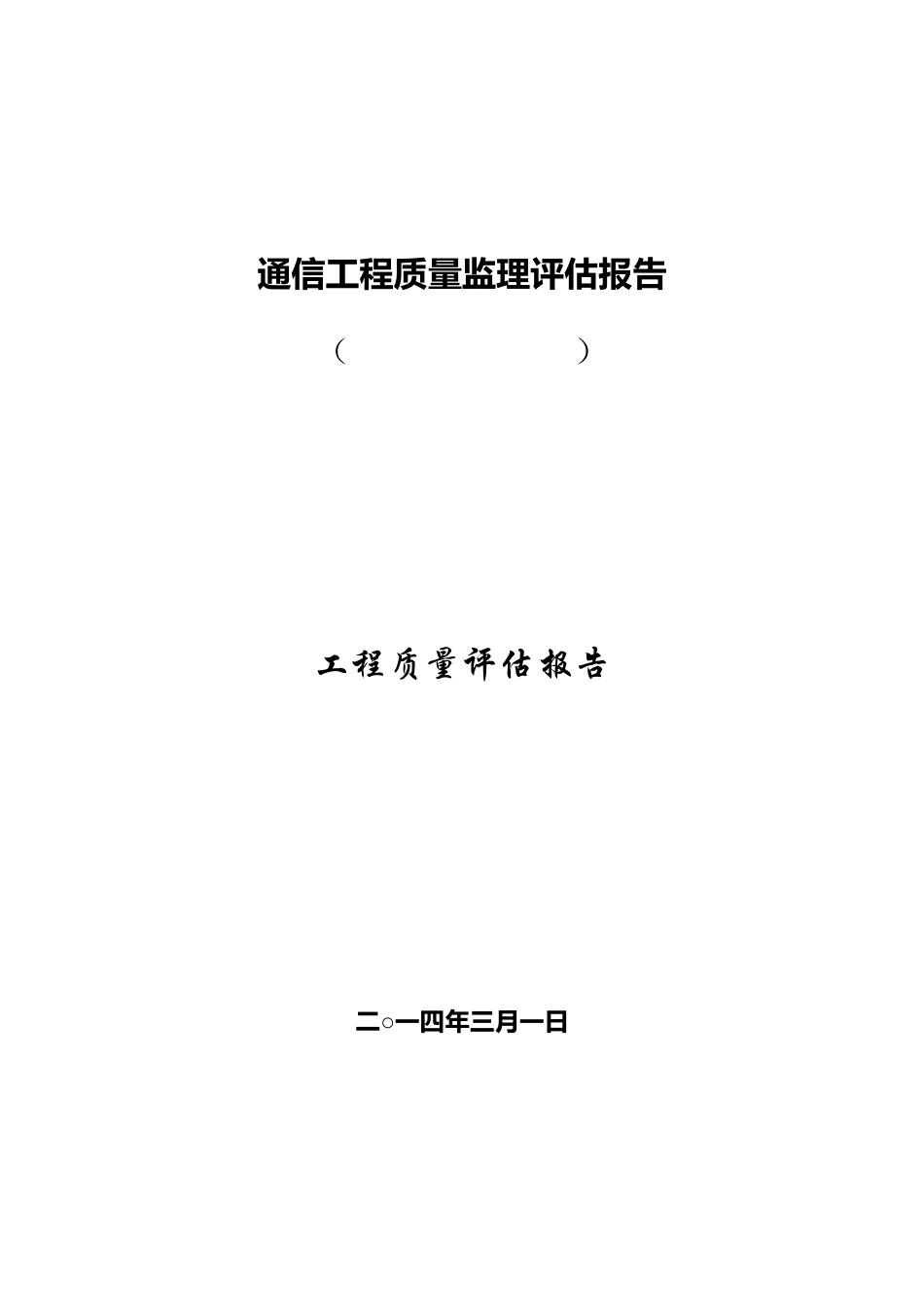 通信工程质量监理评估报告

（　　　　　　　　）

工程质量评估报告

二○一四年三月一日